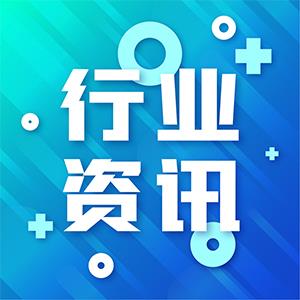 行业
资讯